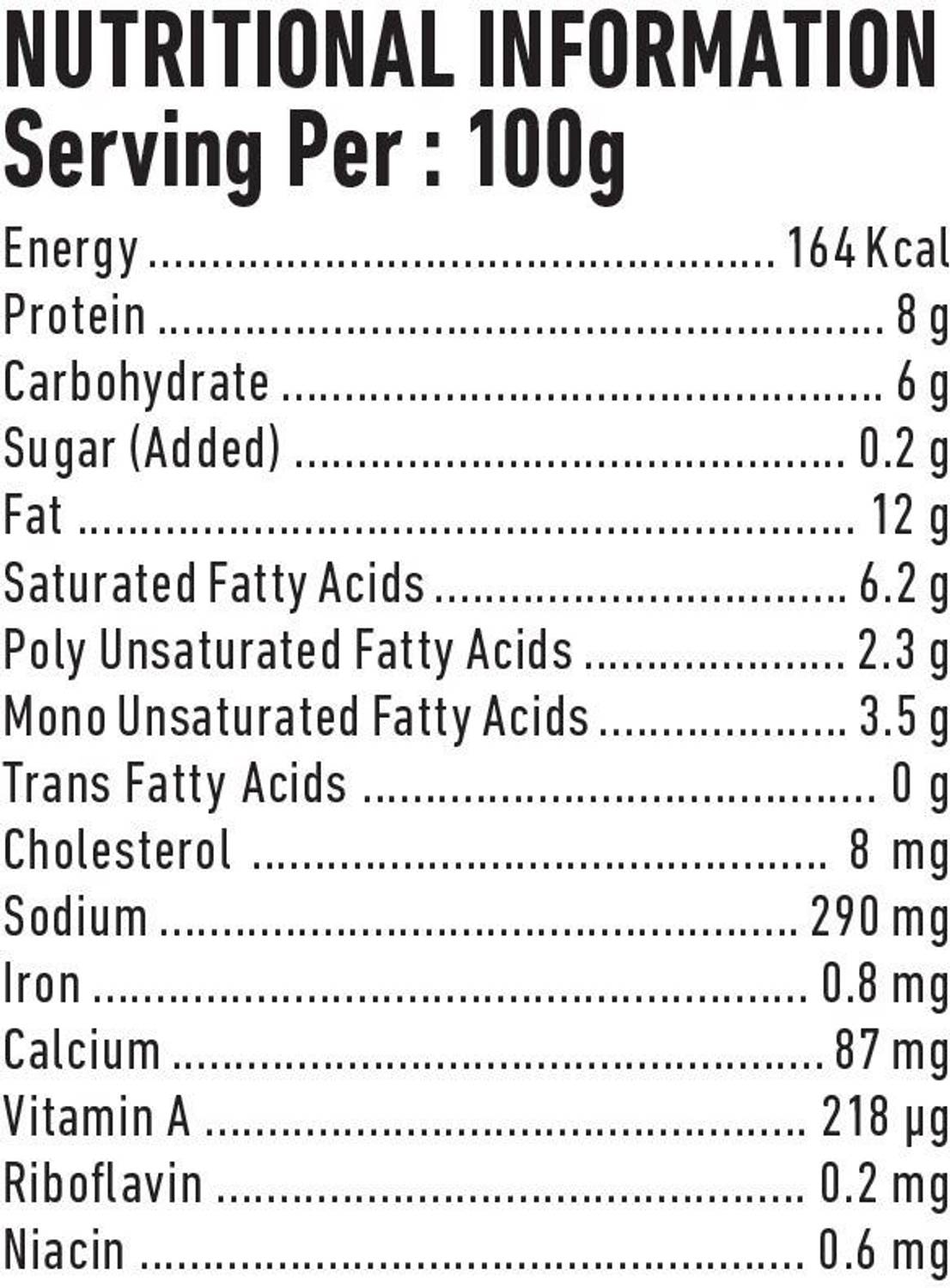 NUTRITIONAL INFORMATION
Serving Per : 100g

Energy 164 Kcal
Protein 8 g
Carbohydrate 6 g
Sugar (Added) 0.2 g
Fat 12 g
Saturated Fatty Acids 6.2 g
Poly Unsaturated Fatty Acids 2.3 g
Mono Unsaturated Fatty Acids 3.5 g
Trans Fatty Acids 0 g
Cholesterol 8 mg
Sodium 290 mg
Iron 0.8 mg
Calcium 87 mg
Vitamin A 218 μg
Riboflavin 0.2 mg
Niacin 0.6 mg